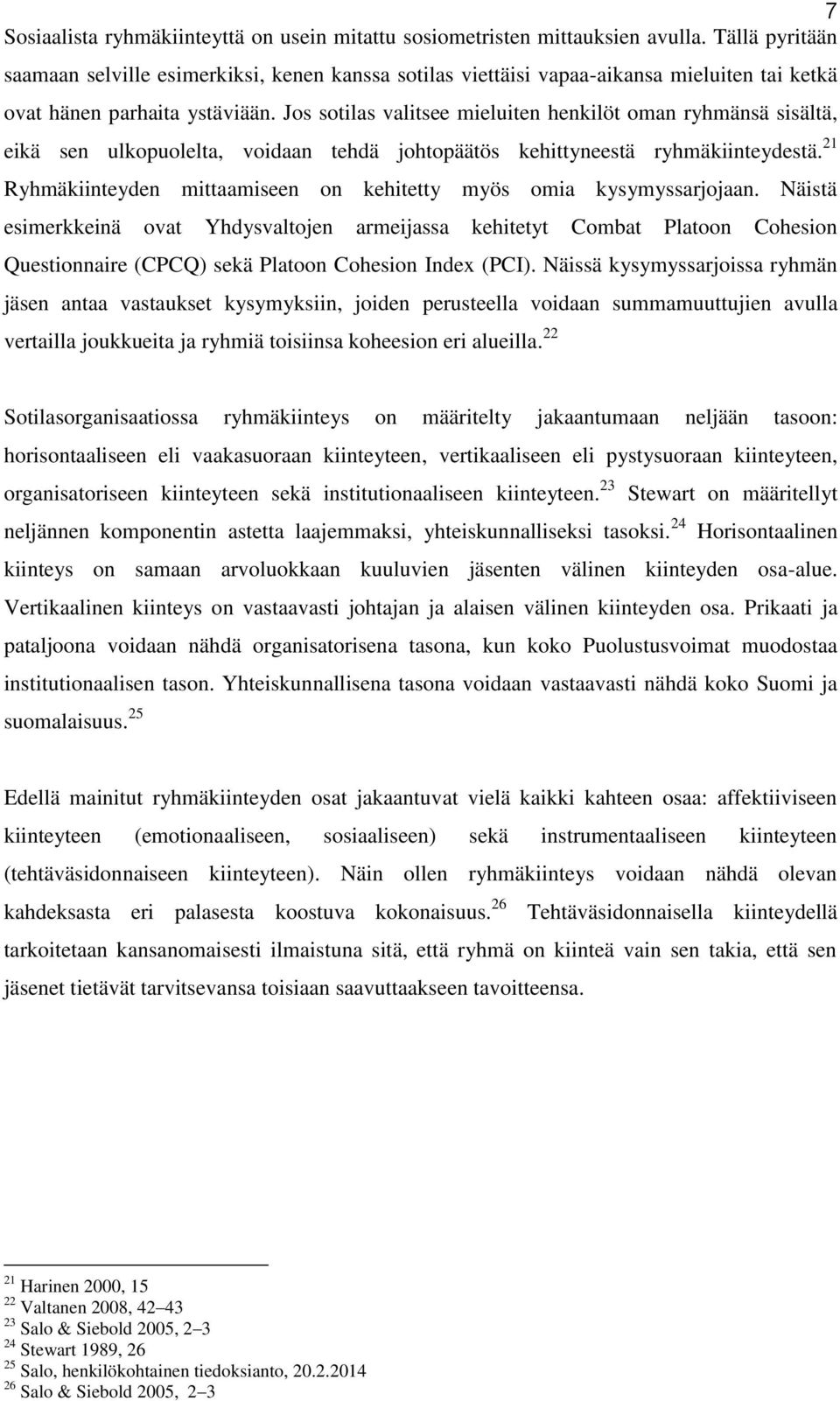 7

Sosiaalista ryhmäkiinteyttä on usein mitattu sosiometristen mittauksien avulla. Tällä pyritään saamaan selville esimerkiksi, kenen kanssa sotilas viettäisi vapaa-aikansa mieluiten tai ketkä ovat hänen parhaita ystäviään. Jos sotilas valitsee mieluiten henkilöt oman ryhmänsä sisältä, eikä sen ulkopuolelta, voidaan tehdä johtopäätös kehittyneestä ryhmäkiinteydestä.$^{21}$ Ryhmäkiinteyden mittaamiseen on kehitetty myös omia kysymyssarjojaan. Näistä esimerkkeinä ovat Yhdysvaltojen armeijassa kehitetyt Combat Platoon Cohesion Questionnaire (CPCQ) sekä Platoon Cohesion Index (PCI). Näissä kysymyssarjoissa ryhmän jäsen antaa vastaukset kysymyksiin, joiden perusteella voidaan summamuuttujien avulla vertailla joukkueita ja ryhmiä toisiinsa koheesion eri alueilla.$^{22}$

Sotilasorganisaatiossa ryhmäkiinteys on määritelty jakaantumaan neljään tasoon: horisontaaliseen eli vaakasuoraan kiinteyteen, vertikaaliseen eli pystysuoraan kiinteyteen, organisatoriseen kiinteyteen sekä institutionaaliseen kiinteyteen.$^{23}$ Stewart on määritellyt neljännen komponentin astetta laajemmaksi, yhteiskunnalliseksi tasoksi.$^{24}$ Horisontaalinen kiinteys on samaan arvoluokkaan kuuluvien jäsenten välinen kiinteyden osa-alue. Vertikaalinen kiinteys on vastaavasti johtajan ja alaisen välinen kiinteyden osa. Prikaati ja pataljoona voidaan nähdä organisatorisena tasona, kun koko Puolustusvoimat muodostaa institutionaalisen tason. Yhteiskunnallisena tasona voidaan vastaavasti nähdä koko Suomi ja suomalaisuus.$^{25}$

Edellä mainitut ryhmäkiinteyden osat jakaantuvat vielä kaikki kahteen osaa: affektiiviseen kiinteyteen (emotionaaliseen, sosiaaliseen) sekä instrumentaaliseen kiinteyteen (tehtäväsidonnaiseen kiinteyteen). Näin ollen ryhmäkiinteys voidaan nähdä olevan kahdeksasta eri palasesta koostuva kokonaisuus.$^{26}$ Tehtäväsidonnaisella kiinteydellä tarkoitetaan kansanomaisesti ilmaistuna sitä, että ryhmä on kiinteä vain sen takia, että sen jäsenet tietävät tarvitsevansa toisiaan saavuttaakseen tavoitteensa.

$^{21}$ Harinen 2000, 15
$^{22}$ Valtanen 2008, 42–43
$^{23}$ Salo & Siebold 2005, 2–3
$^{24}$ Stewart 1989, 26
$^{25}$ Salo, henkilökohtainen tiedoksianto, 20.2.2014
$^{26}$ Salo & Siebold 2005, 2–3